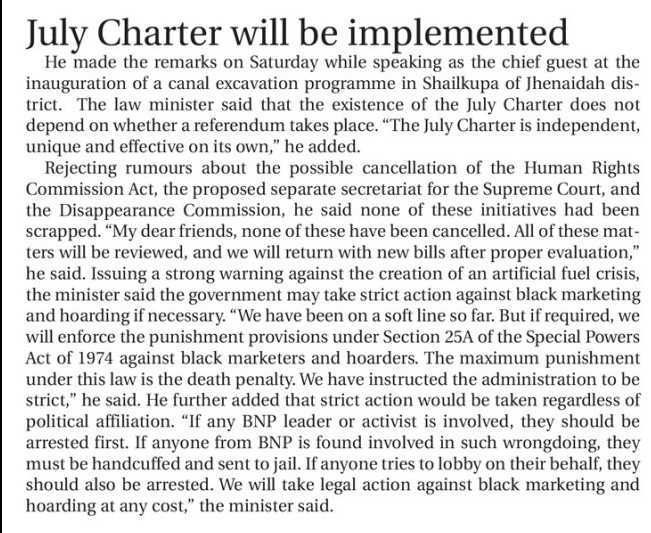 July Charter will be implemented

He made the remarks on Saturday while speaking as the chief guest at the inauguration of a canal excavation programme in Shailkupa of Jhenaidah district. The law minister said that the existence of the July Charter does not depend on whether a referendum takes place. “The July Charter is independent, unique and effective on its own,” he added.

Rejecting rumours about the possible cancellation of the Human Rights Commission Act, the proposed separate secretariat for the Supreme Court, and the Disappearance Commission, he said none of these initiatives had been scrapped. “My dear friends, none of these have been cancelled. All of these matters will be reviewed, and we will return with new bills after proper evaluation,” he said. Issuing a strong warning against the creation of an artificial fuel crisis, the minister said the government may take strict action against black marketing and hoarding if necessary. “We have been on a soft line so far. But if required, we will enforce the punishment provisions under Section 25A of the Special Powers Act of 1974 against black marketers and hoarders. The maximum punishment under this law is the death penalty. We have instructed the administration to be strict,” he said. He further added that strict action would be taken regardless of political affiliation. “If any BNP leader or activist is involved, they should be arrested first. If anyone from BNP is found involved in such wrongdoing, they must be handcuffed and sent to jail. If anyone tries to lobby on their behalf, they should also be arrested. We will take legal action against black marketing and hoarding at any cost,” the minister said.